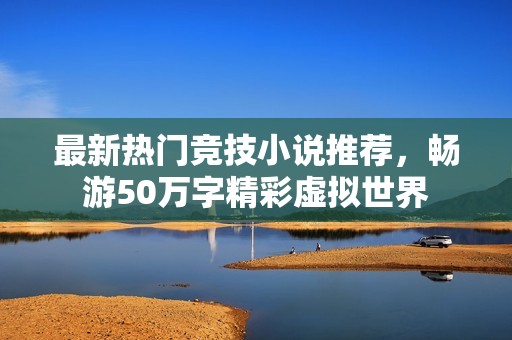 最新热门竞技小说推荐，畅游50万字精彩虚拟世界